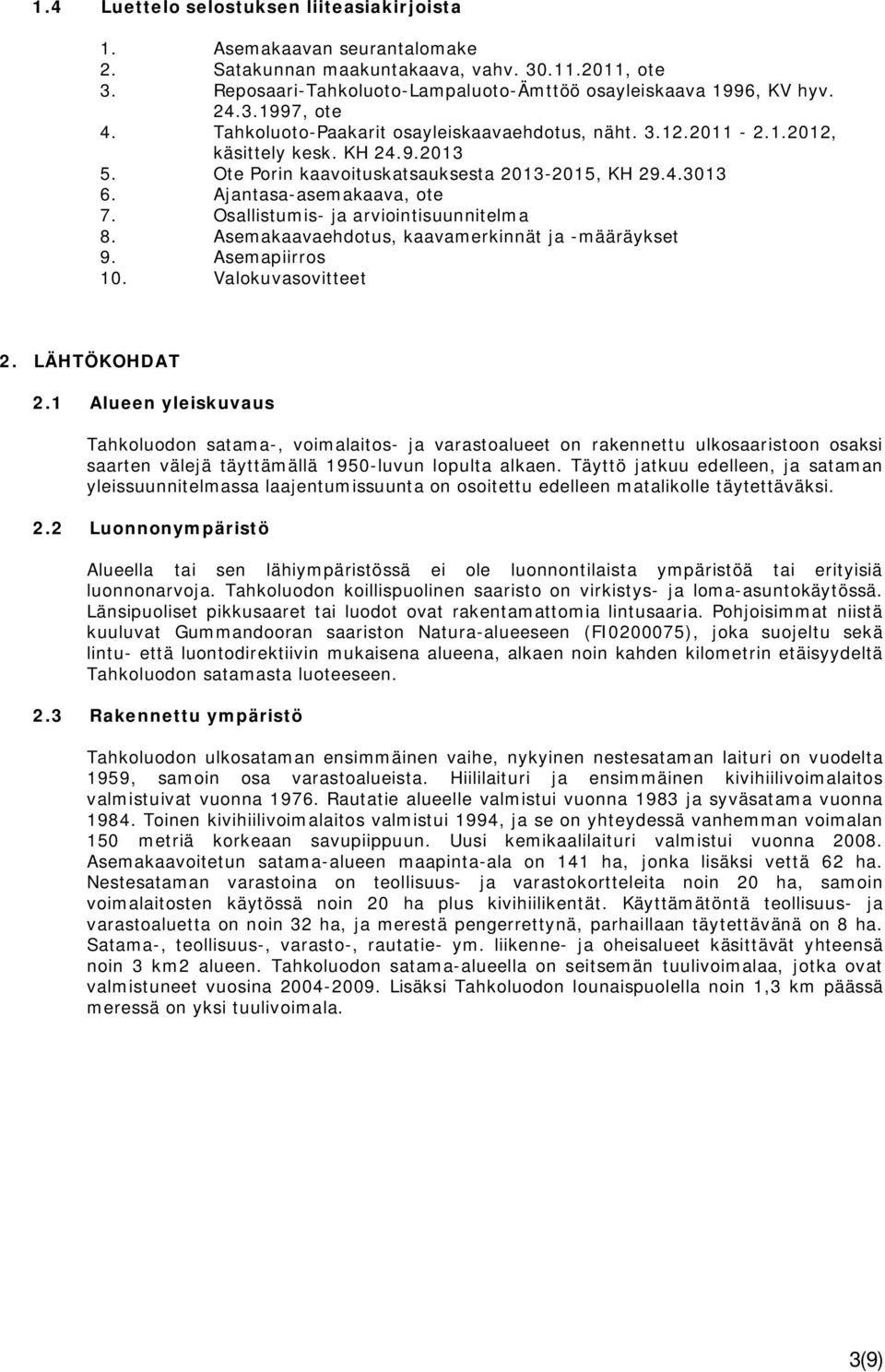 1.4 Luettelo selostuksen liiteasiakirjoista

1. Asemakaavan seurantalomake
2. Satakunnan maakuntakaava, vahv. 30.11.2011, ote
3. Reposaari-Tahkoluoto-Lampaluoto-Ämttöö osayleiskaava 1996, KV hyv. 24.3.1997, ote
4. Tahkoluoto-Paakarit osayleiskaavaehdotus, näht. 3.12.2011 - 2.1.2012, käsittely kesk. KH 24.9.2013
5. Ote Porin kaavoituskatsauksesta 2013-2015, KH 29.4.3013
6. Ajantasa-asemakaava, ote
7. Osallistumis- ja arviointisuunnitelma
8. Asemakaavaehdotus, kaavamerkinnät ja -määräykset
9. Asemapiirros
10. Valokuvasovitteet

2. LÄHTÖKOHDAT

2.1 Alueen yleiskuvaus

Tahkoluodon satama-, voimalaitos- ja varastoalueet on rakennettu ulkosaaristoon osaksi saarten välejä täyttämällä 1950-luvun lopulta alkaen. Täyttö jatkuu edelleen, ja sataman yleissuunnitelmassa laajentumissuunta on osoitettu edelleen matalikolle täytettäväksi.

2.2 Luonnonympäristö

Alueella tai sen lähiympäristössä ei ole luonnontilaista ympäristöä tai erityisiä luonnonarvoja. Tahkoluodon koillispuolinen saaristo on virkistys- ja loma-asuntokäytössä. Länsipuoliset pikkusaaret tai luodot ovat rakentamattomia lintusaaria. Pohjoisimmat niistä kuuluvat Gummandooran saariston Natura-alueeseen (FI0200075), joka suojeltu sekä lintu- että luontodirektiivin mukaisena alueena, alkaen noin kahden kilometrin etäisyydeltä Tahkoluodon satamasta luoteeseen.

2.3 Rakennettu ympäristö

Tahkoluodon ulkosataman ensimmäinen vaihe, nykyinen nestesataman laituri on vuodelta 1959, samoin osa varastoalueista. Hiililaituri ja ensimmäinen kivihiilivoimalaitos valmistuivat vuonna 1976. Rautatie alueelle valmistui vuonna 1983 ja syväsatama vuonna 1984. Toinen kivihiilivoimalaitos valmistui 1994, ja se on yhteydessä vanhemman voimalan 150 metriä korkeaan savupiippuun. Uusi kemikaalilaituri valmistui vuonna 2008. Asemakaavoitetun satama-alueen maapinta-ala on 141 ha, jonka lisäksi vettä 62 ha. Nestesataman varastoina on teollisuus- ja varastokortteleita noin 20 ha, samoin voimalaitosten käytössä noin 20 ha plus kivihiilikentät. Käyttämätöntä teollisuus- ja varastoaluetta on noin 32 ha, ja merestä pengerrettynä, parhaillaan täytettävänä on 8 ha. Satama-, teollisuus-, varasto-, rautatie- ym. liikenne- ja oheisalueet käsittävät yhteensä noin 3 km2 alueen. Tahkoluodon satama-alueella on seitsemän tuulivoimalaa, jotka ovat valmistuneet vuosina 2004-2009. Lisäksi Tahkoluodon lounaispuolella noin 1,3 km päässä meressä on yksi tuulivoimala.

3(9)